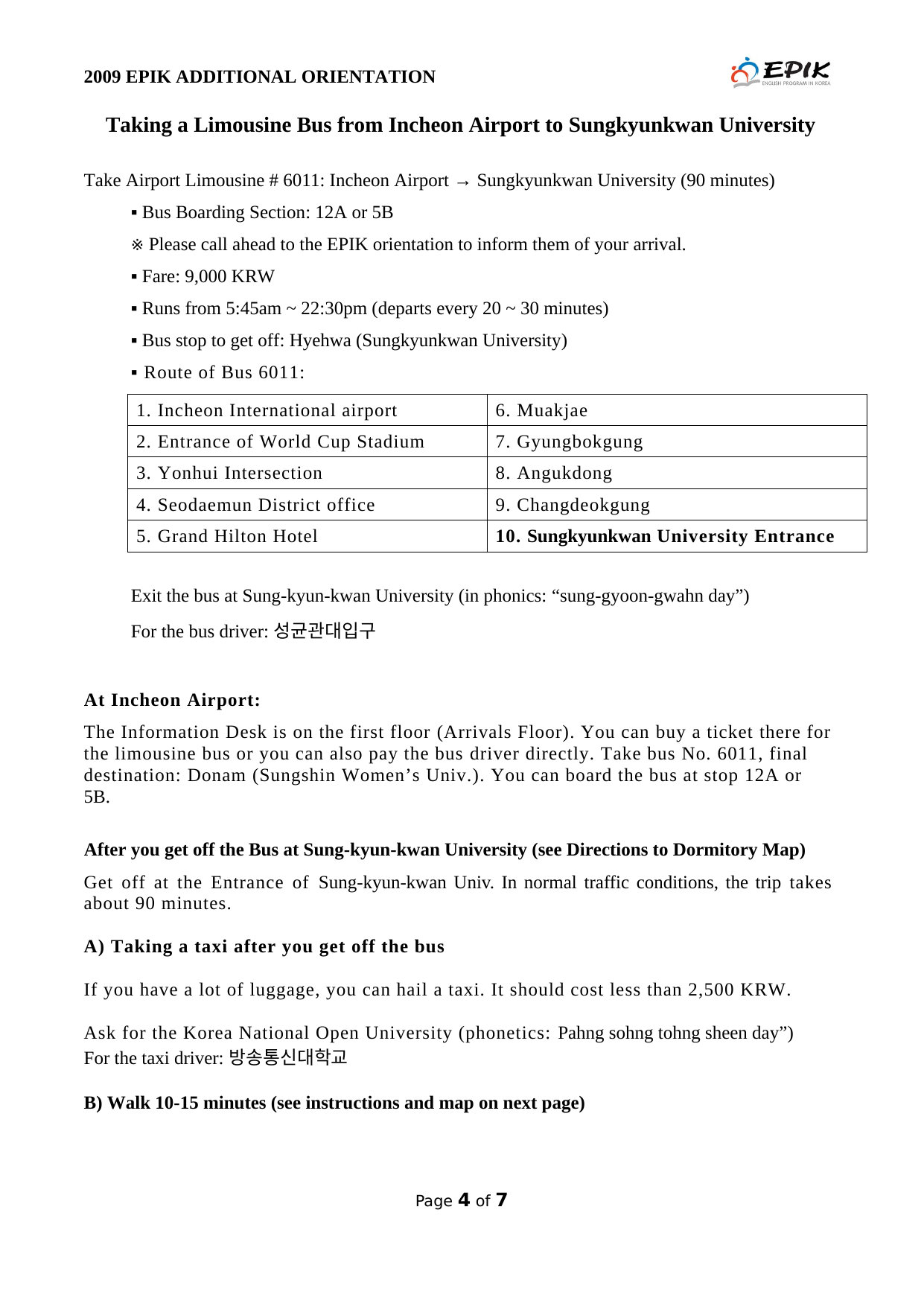 2009 EPIK ADDITIONAL ORIENTATION

EPIK
ENGLISH PROGRAM IN KOREA

Taking a Limousine Bus from Incheon Airport to Sungkyunkwan University

Take Airport Limousine # 6011: Incheon Airport → Sungkyunkwan University (90 minutes)

▪ Bus Boarding Section: 12A or 5B

※ Please call ahead to the EPIK orientation to inform them of your arrival.

▪ Fare: 9,000 KRW

▪ Runs from 5:45am ~ 22:30pm (departs every 20 ~ 30 minutes)

▪ Bus stop to get off: Hyehwa (Sungkyunkwan University)

▪ Route of Bus 6011:

| 1. Incheon International airport | 6. Muakjae |
|---|---|
| 2. Entrance of World Cup Stadium | 7. Gyungbokgung |
| 3. Yonhui Intersection | 8. Angukdong |
| 4. Seodaemun District office | 9. Changdeokgung |
| 5. Grand Hilton Hotel | 10. Sungkyunkwan University Entrance |

Exit the bus at Sung-kyun-kwan University (in phonics: “sung-gyoon-gwahn day”)

For the bus driver: 성균관대입구

At Incheon Airport:

The Information Desk is on the first floor (Arrivals Floor). You can buy a ticket there for the limousine bus or you can also pay the bus driver directly. Take bus No. 6011, final destination: Donam (Sungshin Women’s Univ.). You can board the bus at stop 12A or 5B.

After you get off the Bus at Sung-kyun-kwan University (see Directions to Dormitory Map)

Get off at the Entrance of Sung-kyun-kwan Univ. In normal traffic conditions, the trip takes about 90 minutes.

A) Taking a taxi after you get off the bus

If you have a lot of luggage, you can hail a taxi. It should cost less than 2,500 KRW.

Ask for the Korea National Open University (phonetics: Pahng sohng tohng sheen day”)
For the taxi driver: 방송통신대학교

B) Walk 10-15 minutes (see instructions and map on next page)

Page 4 of 7